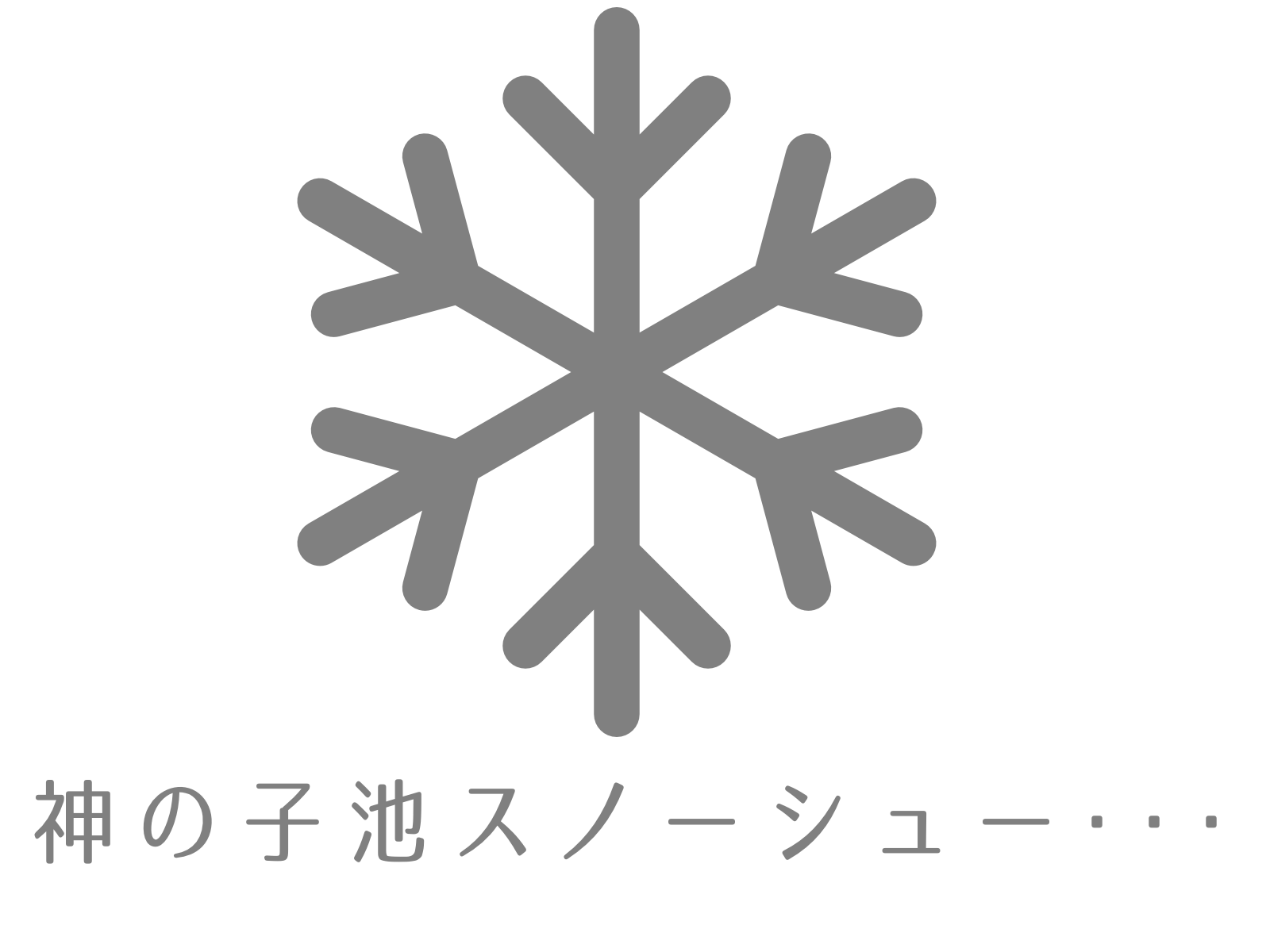 神の子池スノーシュー・・・